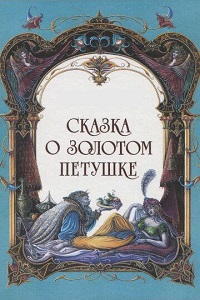 СКАЗКА
О ЗОЛОТОМ
ПЕТУШКЕ